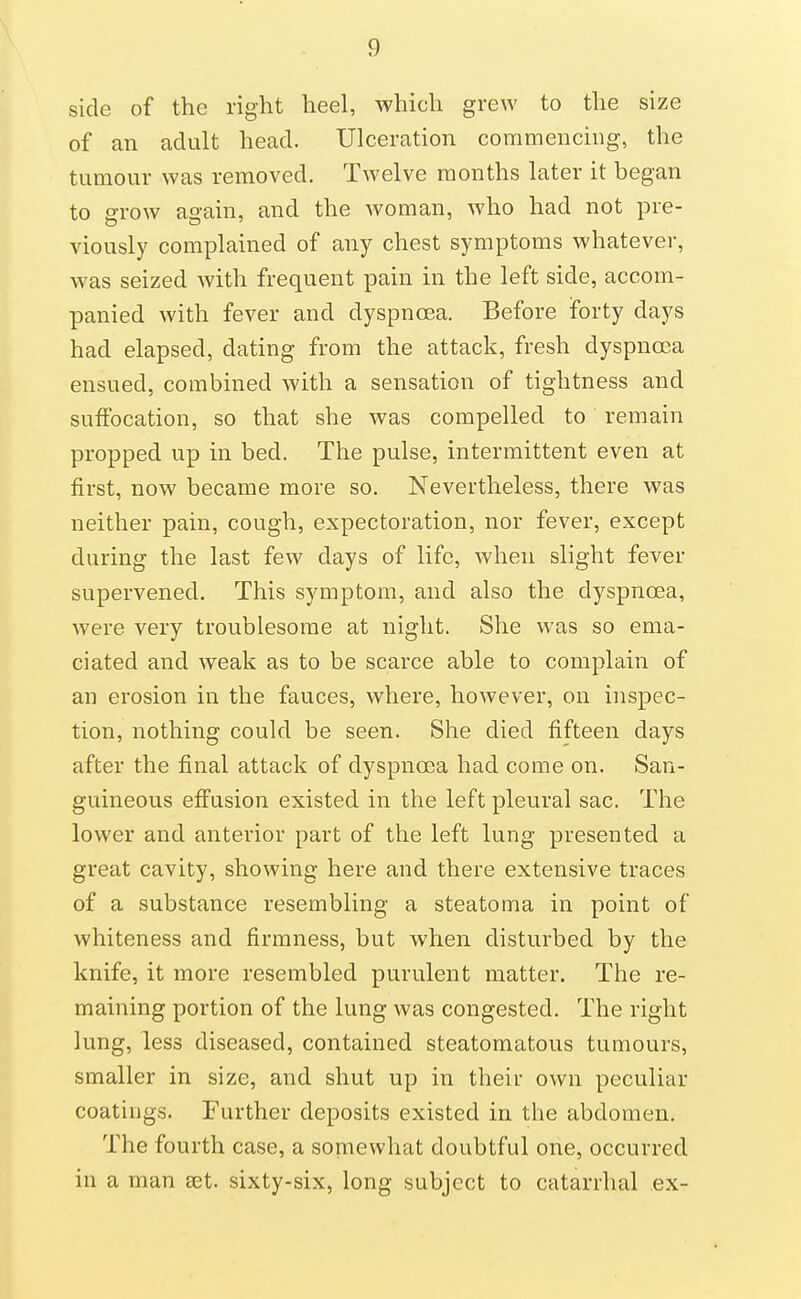 9

side of the right heel, which grew to the size of an adult head. Ulceration commencing, the tumour was removed. Twelve months later it began to grow again, and the woman, who had not previously complained of any chest symptoms whatever, was seized with frequent pain in the left side, accompanied with fever and dyspnœa. Before forty days had elapsed, dating from the attack, fresh dyspnœa ensued, combined with a sensation of tightness and suffocation, so that she was compelled to remain propped up in bed. The pulse, intermittent even at first, now became more so. Nevertheless, there was neither pain, cough, expectoration, nor fever, except during the last few days of life, when slight fever supervened. This symptom, and also the dyspnœa, were very troublesome at night. She was so emaciated and weak as to be scarce able to complain of an erosion in the fauces, where, however, on inspection, nothing could be seen. She died fifteen days after the final attack of dyspnœa had come on. Sanguineous effusion existed in the left pleural sac. The lower and anterior part of the left lung presented a great cavity, showing here and there extensive traces of a substance resembling a steatoma in point of whiteness and firmness, but when disturbed by the knife, it more resembled purulent matter. The remaining portion of the lung was congested. The right lung, less diseased, contained steatomatous tumours, smaller in size, and shut up in their own peculiar coatings. Further deposits existed in the abdomen.

The fourth case, a somewhat doubtful one, occurred in a man æt. sixty-six, long subject to catarrhal ex-